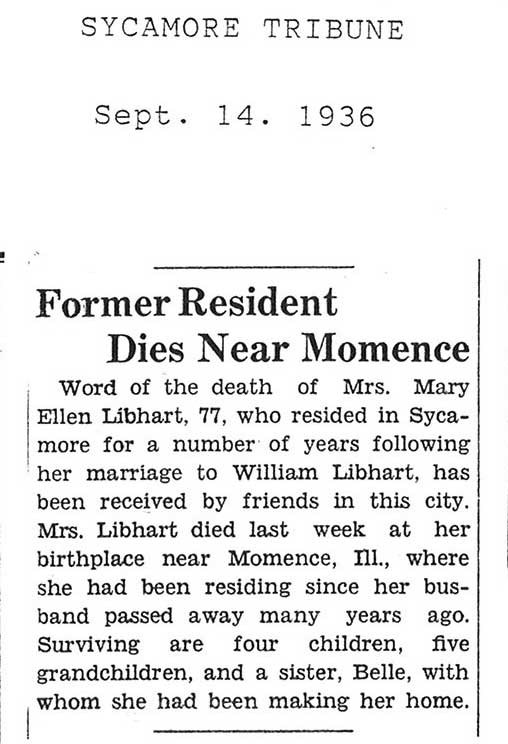 SYCAMORE TRIBUNE

Sept. 14. 1936

Former Resident Dies Near Momence

Word of the death of Mrs. Mary Ellen Libhart, 77, who resided in Sycamore for a number of years following her marriage to William Libhart, has been received by friends in this city. Mrs. Libhart died last week at her birthplace near Momence, Ill., where she had been residing since her busband passed away many years ago. Surviving are four children, five grandchildren, and a sister, Belle, with whom she had been making her home.